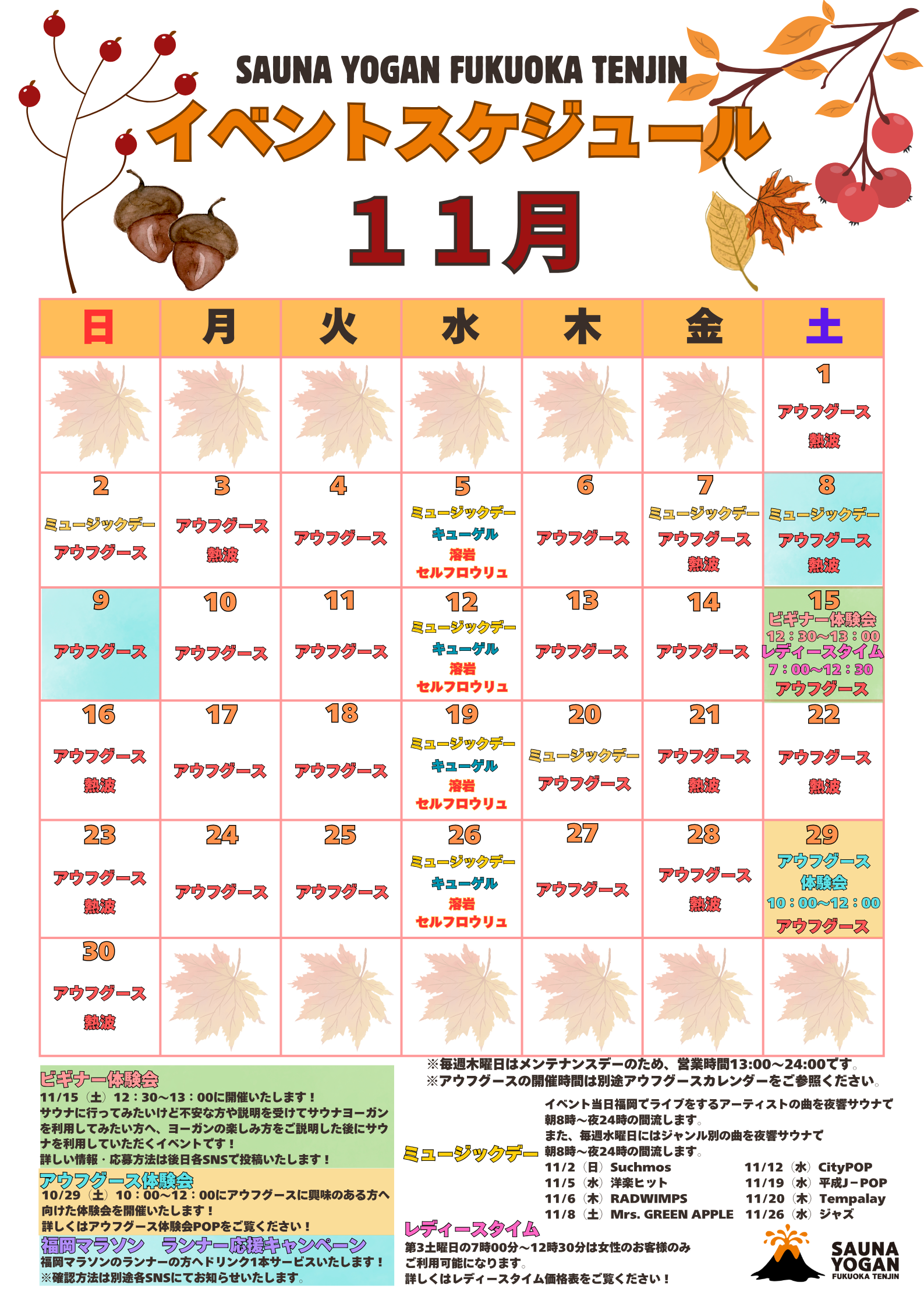 SAUNA YOGAN FUKUOKA TENJIN

イベントスケジュール

11月

| 日 | 月 | 火 | 水 | 木 | 金 | 土 |
|---|---|---|---|---|---|---|
|  |  |  |  |  |  | 1 アウフグース 熱波 |
| 2 ミュージックデー アウフグース | 3 アウフグース 熱波 | 4 アウフグース | 5 ミュージックデー キューゲル 溶岩 セルフロウリュ | 6 アウフグース | 7 ミュージックデー アウフグース 熱波 | 8 ミュージックデー アウフグース 熱波 |
| 9 アウフグース | 10 アウフグース | 11 アウフグース | 12 ミュージックデー キューゲル 溶岩 セルフロウリュ | 13 アウフグース | 14 アウフグース | 15 ビギナー体験会 12：30～13：00 レディースタイム 7：00～12：30 アウフグース |
| 16 アウフグース 熱波 | 17 アウフグース | 18 アウフグース | 19 ミュージックデー キューゲル 溶岩 セルフロウリュ | 20 ミュージックデー アウフグース | 21 アウフグース 熱波 | 22 アウフグース 熱波 |
| 23 アウフグース 熱波 | 24 アウフグース | 25 アウフグース | 26 ミュージックデー キューゲル 溶岩 セルフロウリュ | 27 アウフグース | 28 アウフグース 熱波 | 29 アウフグース 体験会 10：00～12：00 アウフグース |
| 30 アウフグース 熱波 |  |  |  |  |  |  |

ビギナー体験会
11/15（土）12：30～13：00に開催いたします！
サウナに行ってみたいけど不安な方や説明を受けてサウナヨーガンを利用してみたい方へ、ヨーガンの楽しみ方をご説明した後にサウナを利用していただくイベントです！
詳しい情報・応募方法は後日各SNSで投稿いたします！

アウフグース体験会
10/29（土）10：00～12：00にアウフグースに興味のある方へ向けた体験会を開催いたします！
詳しくはアウフグース体験会POPをご覧ください！

福岡マラソン　ランナー応援キャンペーン
福岡マラソンのランナーの方へドリンク1本サービスいたします！
※確認方法は別途各SNSにてお知らせいたします。

※毎週木曜日はメンテナンスデーのため、営業時間13:00～24:00です。
※アウフグースの開催時間は別途アウフグースカレンダーをご参照ください。

ミュージックデー
イベント当日福岡でライブをするアーティストの曲を夜響サウナで朝8時～夜24時の間流します。
また、毎週水曜日にはジャンル別の曲を夜響サウナで朝8時～夜24時の間流します。
11/2（日）Suchmos
11/5（水）洋楽ヒット
11/6（木）RADWIMPS
11/8（土）Mrs. GREEN APPLE
11/12（水）CityPOP
11/19（水）平成J－POP
11/20（木）Tempalay
11/26（水）ジャズ

レディースタイム
第3土曜日の7時00分～12時30分は女性のお客様のみご利用可能になります。
詳しくはレディースタイム価格表をご覧ください！

SAUNA YOGAN FUKUOKA TENJIN